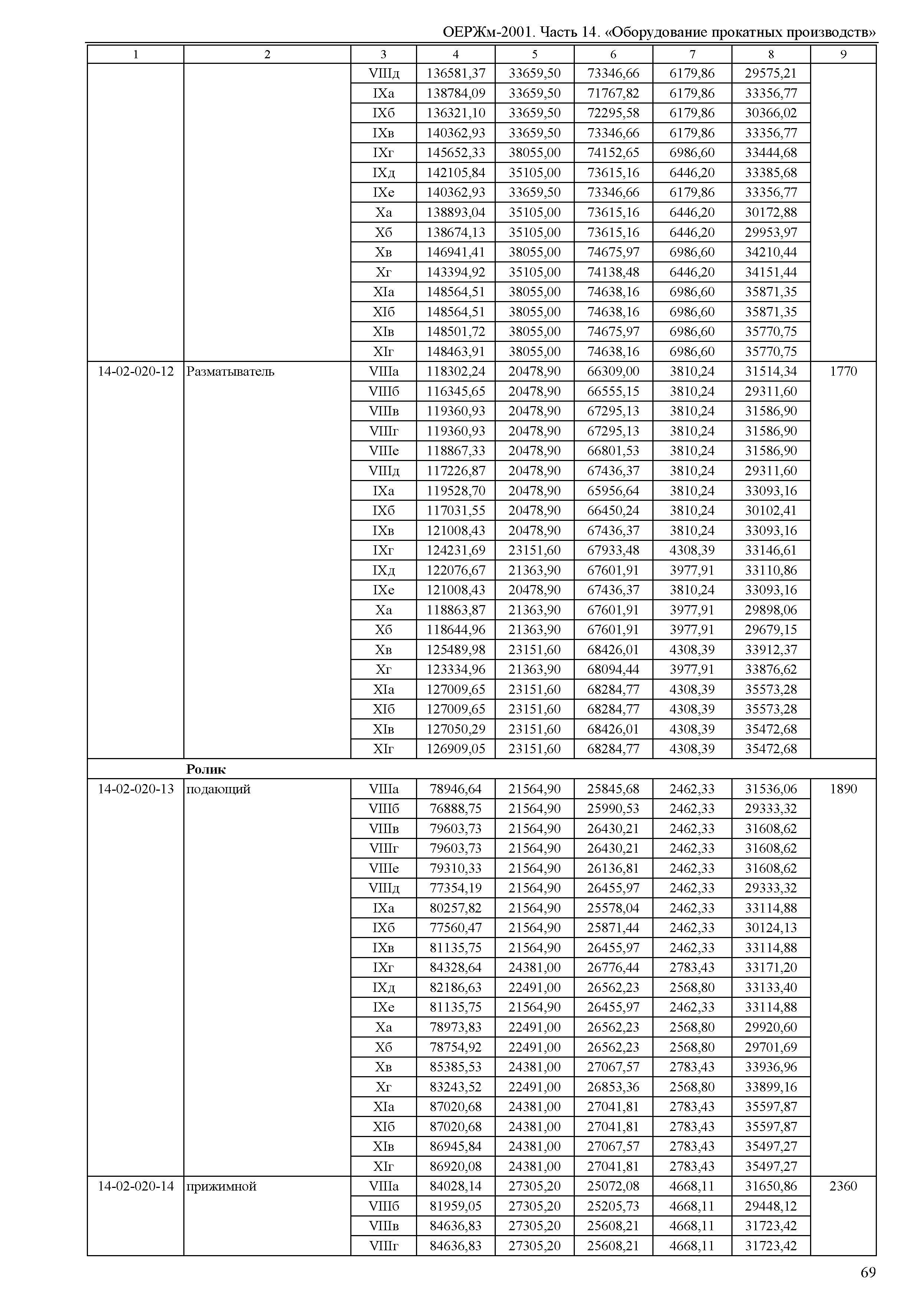 ОЕРЖм-2001. Часть 14. «Оборудование прокатных производств»

| 1 | 2 | 3 | 4 | 5 | 6 | 7 | 8 | 9 |
|---|---|---|---|---|---|---|---|---|
| | | VIIIд | 136581,37 | 33659,50 | 73346,66 | 6179,86 | 29575,21 | |
| | | IXа | 138784,09 | 33659,50 | 71767,82 | 6179,86 | 33356,77 | |
| | | IXб | 136321,10 | 33659,50 | 72295,58 | 6179,86 | 30366,02 | |
| | | IXв | 140362,93 | 33659,50 | 73346,66 | 6179,86 | 33356,77 | |
| | | IXг | 145652,33 | 38055,00 | 74152,65 | 6986,60 | 33444,68 | |
| | | IXд | 142105,84 | 35105,00 | 73615,16 | 6446,20 | 33385,68 | |
| | | IXе | 140362,93 | 33659,50 | 73346,66 | 6179,86 | 33356,77 | |
| | | Xа | 138893,04 | 35105,00 | 73615,16 | 6446,20 | 30172,88 | |
| | | Xб | 138674,13 | 35105,00 | 73615,16 | 6446,20 | 29953,97 | |
| | | Xв | 146941,41 | 38055,00 | 74675,97 | 6986,60 | 34210,44 | |
| | | Xг | 143394,92 | 35105,00 | 74138,48 | 6446,20 | 34151,44 | |
| | | XIа | 148564,51 | 38055,00 | 74638,16 | 6986,60 | 35871,35 | |
| | | XIб | 148564,51 | 38055,00 | 74638,16 | 6986,60 | 35871,35 | |
| | | XIв | 148501,72 | 38055,00 | 74675,97 | 6986,60 | 35770,75 | |
| | | XIг | 148463,91 | 38055,00 | 74638,16 | 6986,60 | 35770,75 | |
| 14-02-020-12 | Разматыватель | VIIIа | 118302,24 | 20478,90 | 66309,00 | 3810,24 | 31514,34 | 1770 |
| | | VIIIб | 116345,65 | 20478,90 | 66555,15 | 3810,24 | 29311,60 | |
| | | VIIIв | 119360,93 | 20478,90 | 67295,13 | 3810,24 | 31586,90 | |
| | | VIIIг | 119360,93 | 20478,90 | 67295,13 | 3810,24 | 31586,90 | |
| | | VIIIе | 118867,33 | 20478,90 | 66801,53 | 3810,24 | 31586,90 | |
| | | VIIIд | 117226,87 | 20478,90 | 67436,37 | 3810,24 | 29311,60 | |
| | | IXа | 119528,70 | 20478,90 | 65956,64 | 3810,24 | 33093,16 | |
| | | IXб | 117031,55 | 20478,90 | 66450,24 | 3810,24 | 30102,41 | |
| | | IXв | 121008,43 | 20478,90 | 67436,37 | 3810,24 | 33093,16 | |
| | | IXг | 124231,69 | 23151,60 | 67933,48 | 4308,39 | 33146,61 | |
| | | IXд | 122076,67 | 21363,90 | 67601,91 | 3977,91 | 33110,86 | |
| | | IXе | 121008,43 | 20478,90 | 67436,37 | 3810,24 | 33093,16 | |
| | | Xа | 118863,87 | 21363,90 | 67601,91 | 3977,91 | 29898,06 | |
| | | Xб | 118644,96 | 21363,90 | 67601,91 | 3977,91 | 29679,15 | |
| | | Xв | 125489,98 | 23151,60 | 68426,01 | 4308,39 | 33912,37 | |
| | | Xг | 123334,96 | 21363,90 | 68094,44 | 3977,91 | 33876,62 | |
| | | XIа | 127009,65 | 23151,60 | 68284,77 | 4308,39 | 35573,28 | |
| | | XIб | 127009,65 | 23151,60 | 68284,77 | 4308,39 | 35573,28 | |
| | | XIв | 127050,29 | 23151,60 | 68426,01 | 4308,39 | 35472,68 | |
| | | XIг | 126909,05 | 23151,60 | 68284,77 | 4308,39 | 35472,68 | |
| | **Ролик** | | | | | | | |
| 14-02-020-13 | подающий | VIIIа | 78946,64 | 21564,90 | 25845,68 | 2462,33 | 31536,06 | 1890 |
| | | VIIIб | 76888,75 | 21564,90 | 25990,53 | 2462,33 | 29333,32 | |
| | | VIIIв | 79603,73 | 21564,90 | 26430,21 | 2462,33 | 31608,62 | |
| | | VIIIг | 79603,73 | 21564,90 | 26430,21 | 2462,33 | 31608,62 | |
| | | VIIIе | 79310,33 | 21564,90 | 26136,81 | 2462,33 | 31608,62 | |
| | | VIIIд | 77354,19 | 21564,90 | 26455,97 | 2462,33 | 29333,32 | |
| | | IXа | 80257,82 | 21564,90 | 25578,04 | 2462,33 | 33114,88 | |
| | | IXб | 77560,47 | 21564,90 | 25871,44 | 2462,33 | 30124,13 | |
| | | IXв | 81135,75 | 21564,90 | 26455,97 | 2462,33 | 33114,88 | |
| | | IXг | 84328,64 | 24381,00 | 26776,44 | 2783,43 | 33171,20 | |
| | | IXд | 82186,63 | 22491,00 | 26562,23 | 2568,80 | 33133,40 | |
| | | IXе | 81135,75 | 21564,90 | 26455,97 | 2462,33 | 33114,88 | |
| | | Xа | 78973,83 | 22491,00 | 26562,23 | 2568,80 | 29920,60 | |
| | | Xб | 78754,92 | 22491,00 | 26562,23 | 2568,80 | 29701,69 | |
| | | Xв | 85385,53 | 24381,00 | 27067,57 | 2783,43 | 33936,96 | |
| | | Xг | 83243,52 | 22491,00 | 26853,36 | 2568,80 | 33899,16 | |
| | | XIа | 87020,68 | 24381,00 | 27041,81 | 2783,43 | 35597,87 | |
| | | XIб | 87020,68 | 24381,00 | 27041,81 | 2783,43 | 35597,87 | |
| | | XIв | 86945,84 | 24381,00 | 27067,57 | 2783,43 | 35497,27 | |
| | | XIг | 86920,08 | 24381,00 | 27041,81 | 2783,43 | 35497,27 | |
| 14-02-020-14 | прижимной | VIIIа | 84028,14 | 27305,20 | 25072,08 | 4668,11 | 31650,86 | 2360 |
| | | VIIIб | 81959,05 | 27305,20 | 25205,73 | 4668,11 | 29448,12 | |
| | | VIIIв | 84636,83 | 27305,20 | 25608,21 | 4668,11 | 31723,42 | |
| | | VIIIг | 84636,83 | 27305,20 | 25608,21 | 4668,11 | 31723,42 | |

69